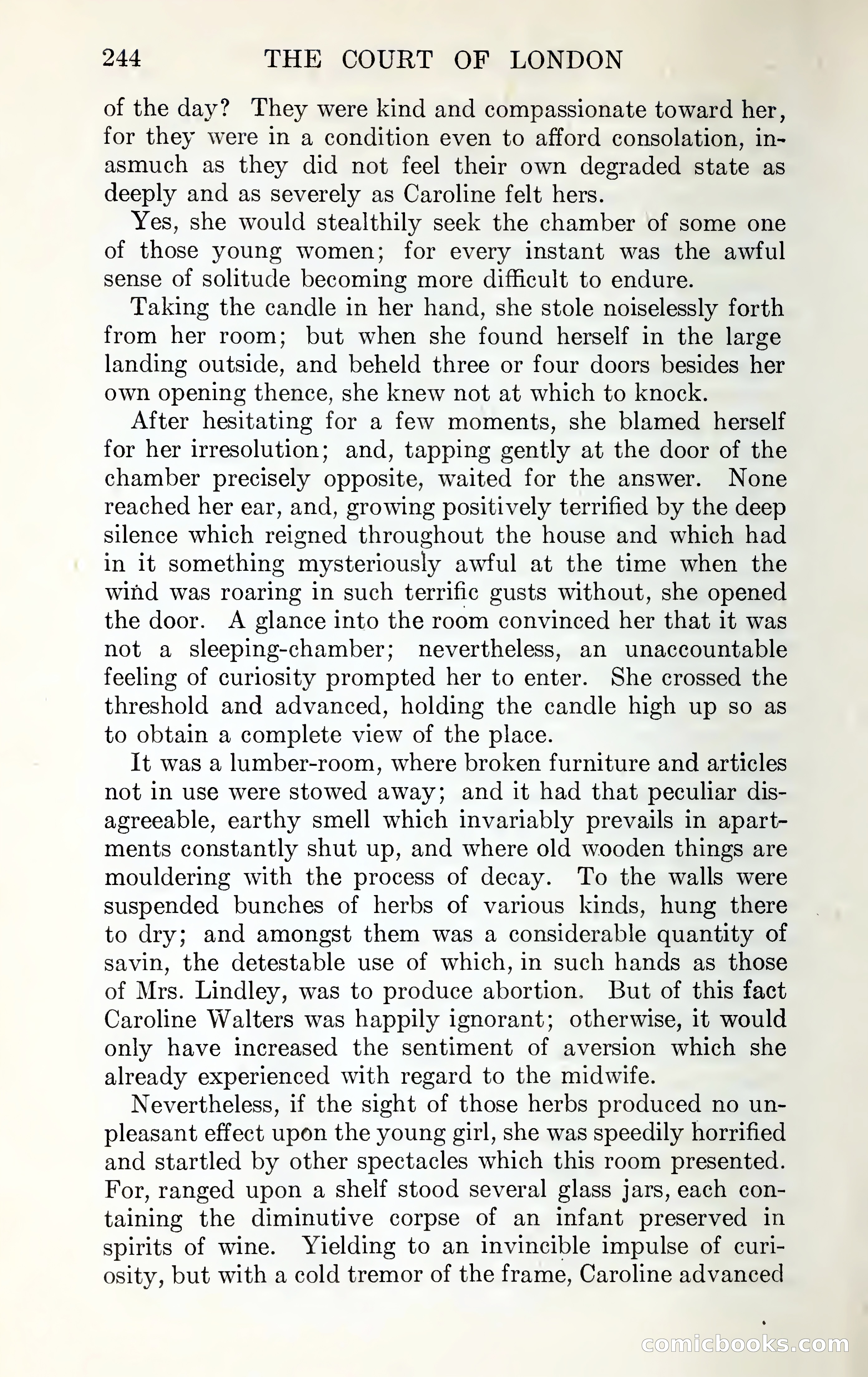 244 THE COURT OF LONDON

of the day? They were kind and compassionate toward her, for they were in a condition even to afford consolation, inasmuch as they did not feel their own degraded state as deeply and as severely as Caroline felt hers.

Yes, she would stealthily seek the chamber of some one of those young women; for every instant was the awful sense of solitude becoming more difficult to endure.

Taking the candle in her hand, she stole noiselessly forth from her room; but when she found herself in the large landing outside, and beheld three or four doors besides her own opening thence, she knew not at which to knock.

After hesitating for a few moments, she blamed herself for her irresolution; and, tapping gently at the door of the chamber precisely opposite, waited for the answer. None reached her ear, and, growing positively terrified by the deep silence which reigned throughout the house and which had in it something mysteriously awful at the time when the wind was roaring in such terrific gusts without, she opened the door. A glance into the room convinced her that it was not a sleeping-chamber; nevertheless, an unaccountable feeling of curiosity prompted her to enter. She crossed the threshold and advanced, holding the candle high up so as to obtain a complete view of the place.

It was a lumber-room, where broken furniture and articles not in use were stowed away; and it had that peculiar disagreeable, earthy smell which invariably prevails in apartments constantly shut up, and where old wooden things are mouldering with the process of decay. To the walls were suspended bunches of herbs of various kinds, hung there to dry; and amongst them was a considerable quantity of savin, the detestable use of which, in such hands as those of Mrs. Lindley, was to produce abortion. But of this fact Caroline Walters was happily ignorant; otherwise, it would only have increased the sentiment of aversion which she already experienced with regard to the midwife.

Nevertheless, if the sight of those herbs produced no unpleasant effect upon the young girl, she was speedily horrified and startled by other spectacles which this room presented. For, ranged upon a shelf stood several glass jars, each containing the diminutive corpse of an infant preserved in spirits of wine. Yielding to an invincible impulse of curiosity, but with a cold tremor of the frame, Caroline advanced

comicbooks.com